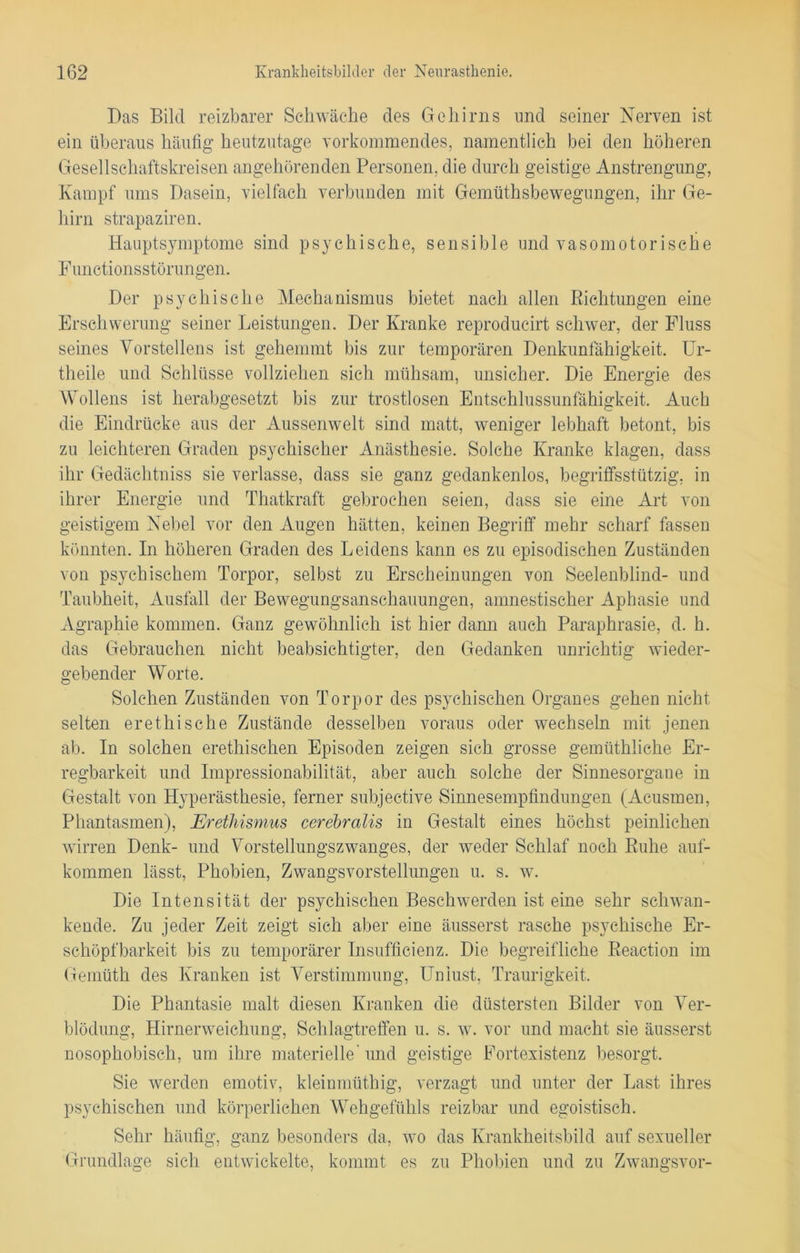 162 Krankheitsbilder der Neurasthenie.

Das Bild reizbarer Schwäche des Gehirns und seiner Nerven ist ein überaus häufig heutzutage vorkommendes, namentlich bei den höheren Gesellschaftskreisen angehörenden Personen, die durch geistige Anstrengung, Kampf ums Dasein, vielfach verbunden mit Gemüthsbewegungen, ihr Gehirn strapaziren.

Hauptsymptome sind psychische, sensible und vasomotorische Functionsstörungen.

Der psychische Mechanismus bietet nach allen Richtungen eine Erschwerung seiner Leistungen. Der Kranke reproducirt schwer, der Fluss seines Vorstellens ist gehemmt bis zur temporären Denkunfähigkeit. Urtheile und Schlüsse vollziehen sich mühsam, unsicher. Die Energie des Wollens ist herabgesetzt bis zur trostlosen Entschlussunfähigkeit. Auch die Eindrücke aus der Aussenwelt sind matt, weniger lebhaft betont, bis zu leichteren Graden psychischer Anästhesie. Solche Kranke klagen, dass ihr Gedächtniss sie verlasse, dass sie ganz gedankenlos, begriffsstützig, in ihrer Energie und Thatkraft gebrochen seien, dass sie eine Art von geistigem Nebel vor den Augen hätten, keinen Begriff mehr scharf fassen könnten. In höheren Graden des Leidens kann es zu episodischen Zuständen von psychischem Torpor, selbst zu Erscheinungen von Seelenblind- und Taubheit, Ausfall der Bewegungsanschauungen, amnestischer Aphasie und Agraphie kommen. Ganz gewöhnlich ist hier dann auch Paraphrasie, d. h. das Gebrauchen nicht beabsichtigter, den Gedanken unrichtig wiedergebender Worte.

Solchen Zuständen von Torpor des psychischen Organes gehen nicht selten erethische Zustände desselben voraus oder wechseln mit jenen ab. In solchen erethischen Episoden zeigen sich grosse gemüthliche Erregbarkeit und Impressionabilität, aber auch solche der Sinnesorgane in Gestalt von Hyperästhesie, ferner subjective Sinnesempfindungen (Acusmen, Phantasmen), Erethismus cerebralis in Gestalt eines höchst peinlichen wirren Denk- und Vorstellungszwanges, der weder Schlaf noch Ruhe aufkommen lässt, Phobien, Zwangsvorstellungen u. s. w.

Die Intensität der psychischen Beschwerden ist eine sehr schwankende. Zu jeder Zeit zeigt sich aber eine äusserst rasche psychische Erschöpfbarkeit bis zu temporärer Insufficienz. Die begreifliche Reaction im Gemüth des Kranken ist Verstimmung, Unlust, Traurigkeit.

Die Phantasie malt diesen Kranken die düstersten Bilder von Verblödung, Hirnerweichung, Schlagtreffen u. s. w. vor und macht sie äusserst nosophobisch, um ihre materielle und geistige Fortexistenz besorgt.

Sie werden emotiv, kleinmüthig, verzagt und unter der Last ihres psychischen und körperlichen Wehgefühls reizbar und egoistisch.

Sehr häufig, ganz besonders da, wo das Krankheitsbild auf sexueller Grundlage sich entwickelte, kommt es zu Phobien und zu Zwangsvor-